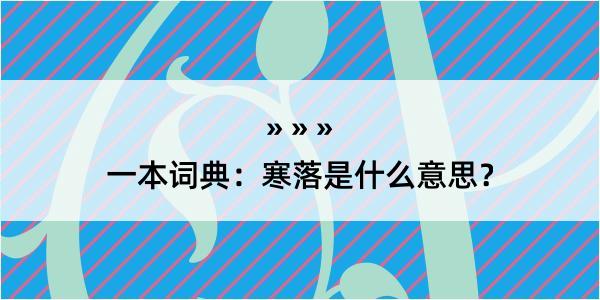 » » »
一本词典：寒落是什么意思？